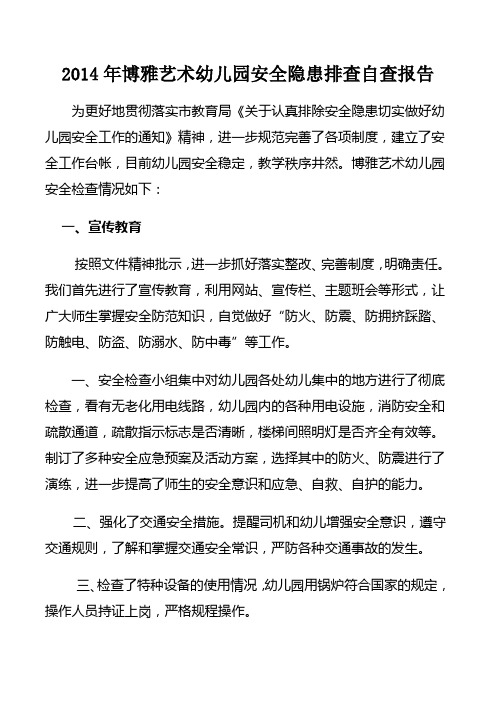 2014 年博雅艺术幼儿园安全隐患排查自查报告

为更好地贯彻落实市教育局《关于认真排除安全隐患切实做好幼儿园安全工作的通知》精神，进一步规范完善了各项制度，建立了安全工作台帐，目前幼儿园安全稳定，教学秩序井然。博雅艺术幼儿园安全检查情况如下：

一、宣传教育

按照文件精神批示，进一步抓好落实整改、完善制度，明确责任。我们首先进行了宣传教育，利用网站、宣传栏、主题班会等形式，让广大师生掌握安全防范知识，自觉做好“防火、防震、防拥挤踩踏、防触电、防盗、防溺水、防中毒”等工作。

一、安全检查小组集中对幼儿园各处幼儿集中的地方进行了彻底检查，看有无老化用电线路，幼儿园内的各种用电设施，消防安全和疏散通道，疏散指示标志是否清晰，楼梯间照明灯是否齐全有效等。制订了多种安全应急预案及活动方案，选择其中的防火、防震进行了演练，进一步提高了师生的安全意识和应急、自救、自护的能力。

二、强化了交通安全措施。提醒司机和幼儿增强安全意识，遵守交通规则，了解和掌握交通安全常识，严防各种交通事故的发生。

三、检查了特种设备的使用情况，幼儿园用锅炉符合国家的规定，操作人员持证上岗，严格规程操作。